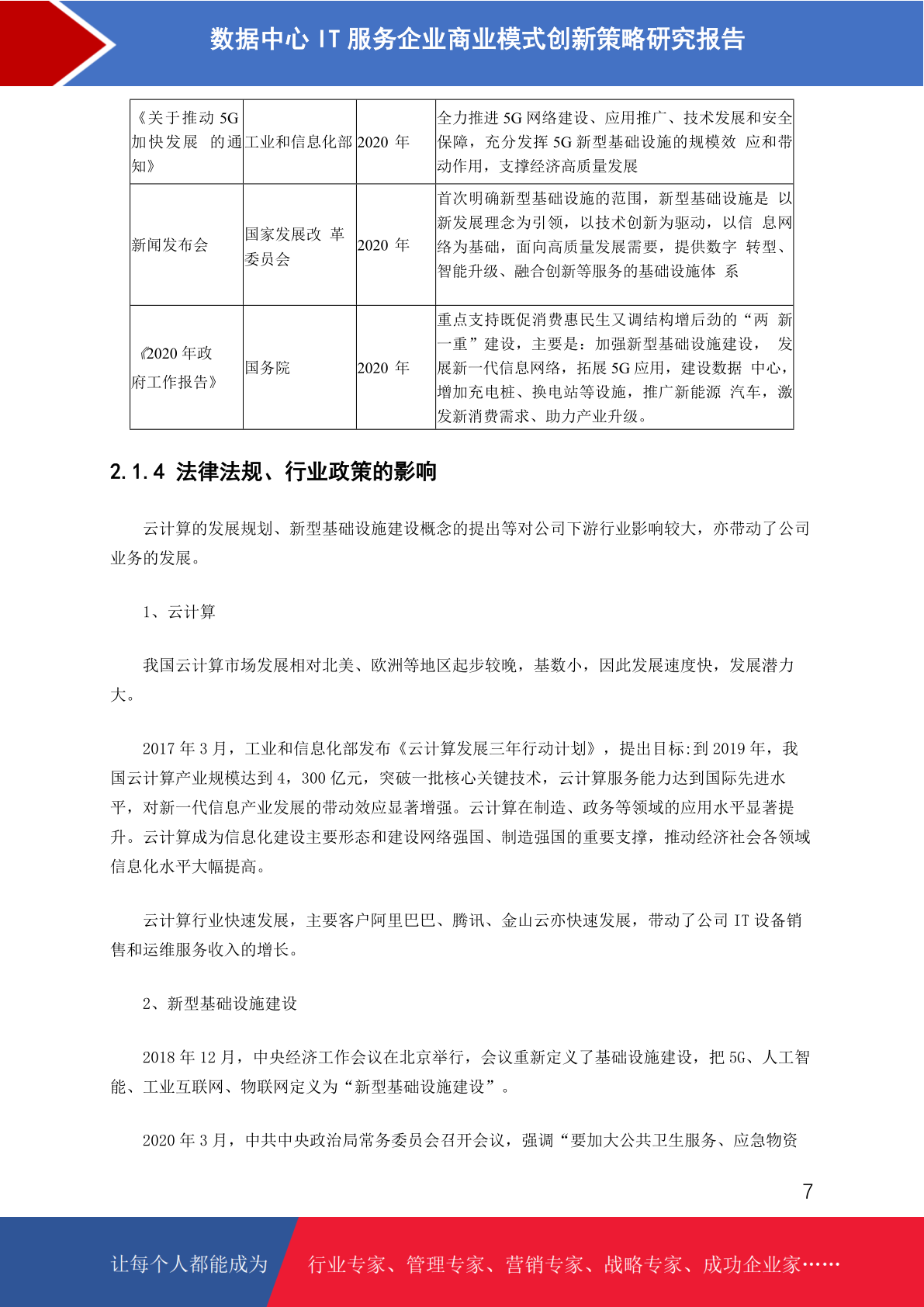 数据中心 IT 服务企业商业模式创新策略研究报告

| 《关于推动 5G 加快发展 的通知》 | 工业和信息化部 | 2020 年 | 全力推进 5G 网络建设、应用推广、技术发展和安全保障，充分发挥 5G 新型基础设施的规模效 应和带动作用，支撑经济高质量发展 |
|---|---|---|---|
| 新闻发布会 | 国家发展改 革委员会 | 2020 年 | 首次明确新型基础设施的范围，新型基础设施是 以新发展理念为引领，以技术创新为驱动，以信 息网络为基础，面向高质量发展需要，提供数字 转型、智能升级、融合创新等服务的基础设施体 系 |
| 《2020 年政府工作报告》 | 国务院 | 2020 年 | 重点支持既促消费惠民生又调结构增后劲的“两 新一重”建设，主要是：加强新型基础设施建设， 发展新一代信息网络，拓展 5G 应用，建设数据 中心，增加充电桩、换电站等设施，推广新能源 汽车，激发新消费需求、助力产业升级。 |

2.1.4 法律法规、行业政策的影响

云计算的发展规划、新型基础设施建设概念的提出等对公司下游行业影响较大，亦带动了公司业务的发展。

1、云计算

我国云计算市场发展相对北美、欧洲等地区起步较晚，基数小，因此发展速度快，发展潜力大。

2017 年 3 月，工业和信息化部发布《云计算发展三年行动计划》，提出目标：到 2019 年，我国云计算产业规模达到 4，300 亿元，突破一批核心关键技术，云计算服务能力达到国际先进水平，对新一代信息产业发展的带动效应显著增强。云计算在制造、政务等领域的应用水平显著提升。云计算成为信息化建设主要形态和建设网络强国、制造强国的重要支撑，推动经济社会各领域信息化水平大幅提高。

云计算行业快速发展，主要客户阿里巴巴、腾讯、金山云亦快速发展，带动了公司 IT 设备销售和运维服务收入的增长。

2、新型基础设施建设

2018 年 12 月，中央经济工作会议在北京举行，会议重新定义了基础设施建设，把 5G、人工智能、工业互联网、物联网定义为“新型基础设施建设”。

2020 年 3 月，中共中央政治局常务委员会召开会议，强调“要加大公共卫生服务、应急物资

7

让每个人都能成为 行业专家、管理专家、营销专家、战略专家、成功企业家……